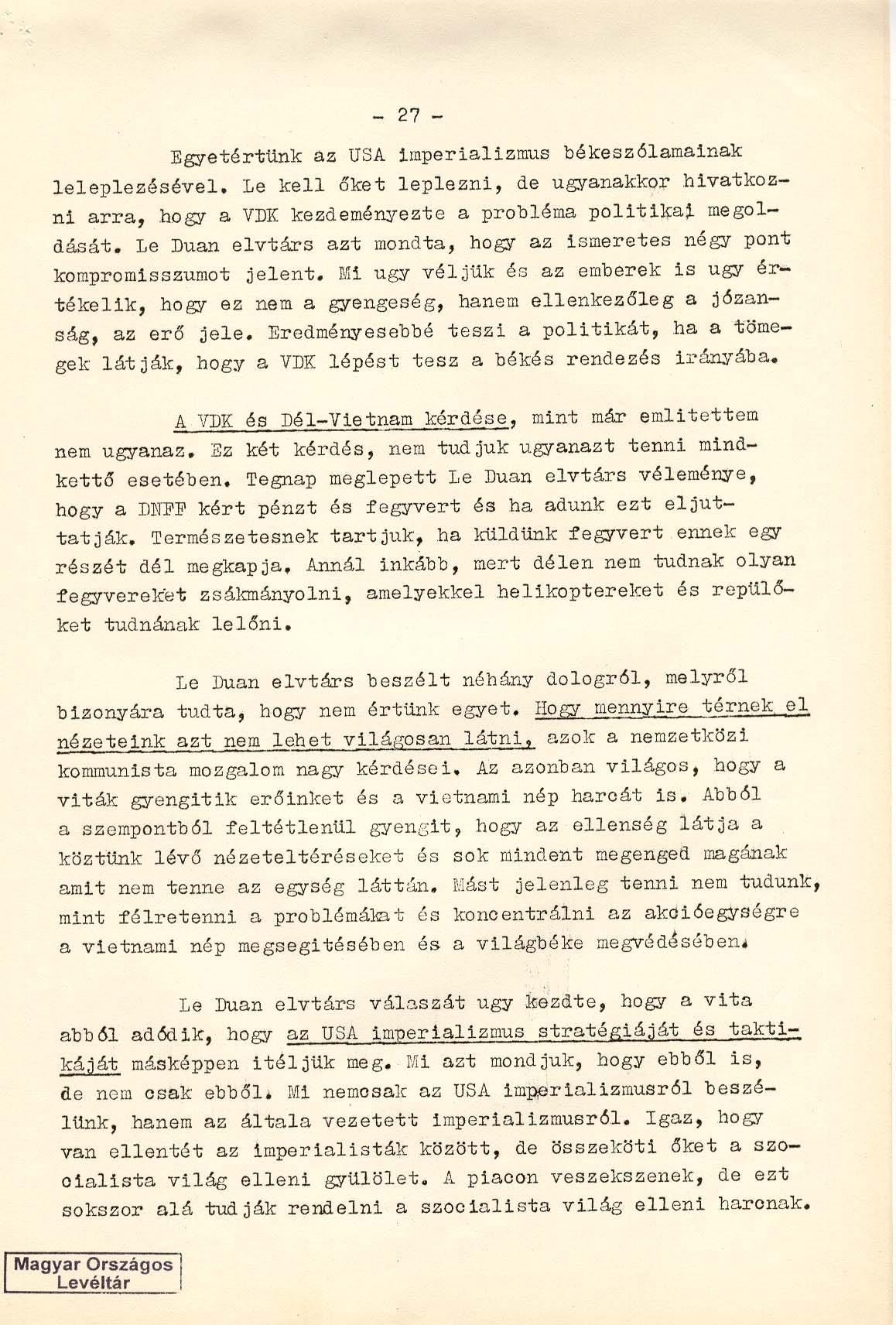 - 27 -

Egyetértünk az USA imperializmus békeszólamainak leleplezésével. Le kell őket leplezni, de ugyanakkor hivatkozni arra, hogy a VDK kezdeményezte a probléma politikai megoldását. Le Duan elvtárs azt mondta, hogy az ismeretes négy pont kompromisszumot jelent. Mi ugy véljük és az emberek is ugy értékelik, hogy ez nem a gyengeség, hanem ellenkezőleg a józanság, az erő jele. Eredményesebbé teszi a politikát, ha a tömegek látják, hogy a VDK lépést tesz a békés rendezés irányába.

A VDK és Dél-Vietnam kérdése, mint már emlitettem nem ugyanaz. Ez két kérdés, nem tudjuk ugyanazt tenni mindkettő esetében. Tegnap meglepett Le Duan elvtárs véleménye, hogy a DNFF kért pénzt és fegyvert és ha adunk ezt eljuttatják. Természetesnek tartjuk, ha küldünk fegyvert ennek egy részét dél megkapja. Annál inkább, mert délen nem tudnak olyan fegyvereket zsákmányolni, amelyekkel helikoptereket és repülőket tudnának lelőni.

Le Duan elvtárs beszélt néhány dologról, melyről bizonyára tudta, hogy nem értünk egyet. Hogy mennyire térnek el nézeteink azt nem lehet világosan látni, azok a nemzetközi kommunista mozgalom nagy kérdései. Az azonban világos, hogy a viták gyengitik erőinket és a vietnami nép harcát is. Abból a szempontból feltétlenül gyengit, hogy az ellenség látja a köztünk lévő nézeteltéréseket és sok mindent megenged magának amit nem tenne az egység láttán. Mást jelenleg tenni nem tudunk, mint félretenni a problémákat és koncentrálni az akcióegységre a vietnami nép megsegitésében és a világbéke megvédésében.

Le Duan elvtárs válaszát ugy kezdte, hogy a vita abból adódik, hogy az USA imperializmus stratégiáját és taktikáját másképpen itéljük meg. Mi azt mondjuk, hogy ebből is, de nem csak ebből. Mi nemcsak az USA imperializmusról beszélünk, hanem az általa vezetett imperializmusról. Igaz, hogy van ellentét az imperialisták között, de összeköti őket a szocialista világ elleni gyülölet. A piacon veszekszenek, de ezt sokszor alá tudják rendelni a szocialista világ elleni harcnak.

Magyar Országos Levéltár